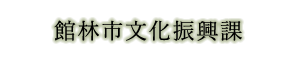 館林市文化振興課